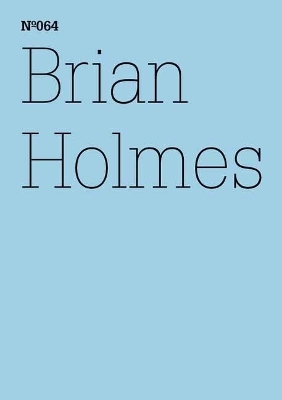 №064

Brian Holmes